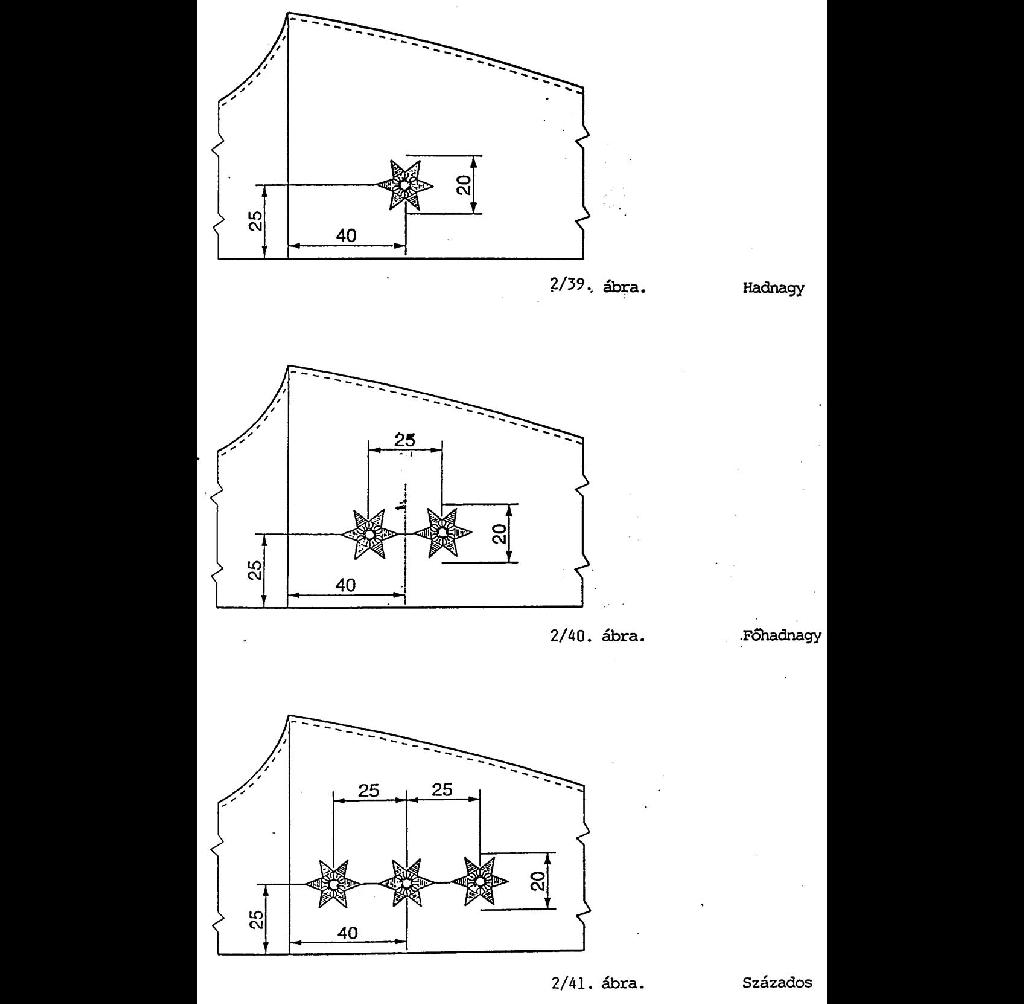 20

25

40

2/39. ábra. Hadnagy

25

20

25

40

2/40. ábra. Főhadnagy

25 25

20

25

40

2/41. ábra. Százados